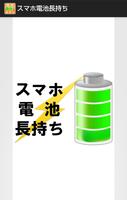 スマホ電池長持ち

スマホ
電 池
長持ち